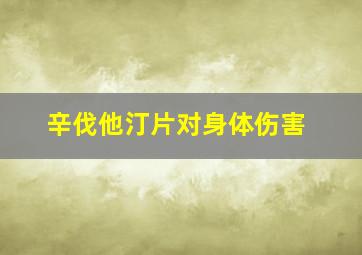 辛伐他汀片对身体伤害